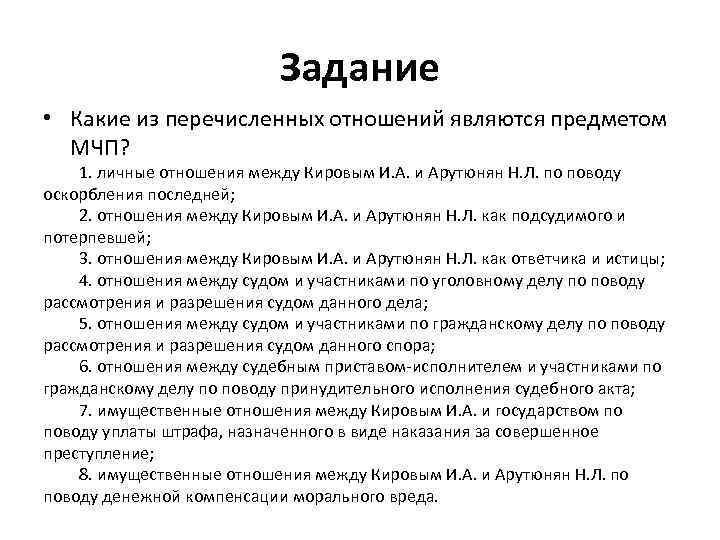 Задание

• Какие из перечисленных отношений являются предметом МЧП?

1. личные отношения между Кировым И.А. и Арутюнян Н.Л. по поводу оскорбления последней;

2. отношения между Кировым И.А. и Арутюнян Н.Л. как подсудимого и потерпевшей;

3. отношения между Кировым И.А. и Арутюнян Н.Л. как ответчика и истицы;

4. отношения между судом и участниками по уголовному делу по поводу рассмотрения и разрешения судом данного дела;

5. отношения между судом и участниками по гражданскому делу по поводу рассмотрения и разрешения судом данного спора;

6. отношения между судебным приставом-исполнителем и участниками по гражданскому делу по поводу принудительного исполнения судебного акта;

7. имущественные отношения между Кировым И.А. и государством по поводу уплаты штрафа, назначенного в виде наказания за совершенное преступление;

8. имущественные отношения между Кировым И.А. и Арутюнян Н.Л. по поводу денежной компенсации морального вреда.